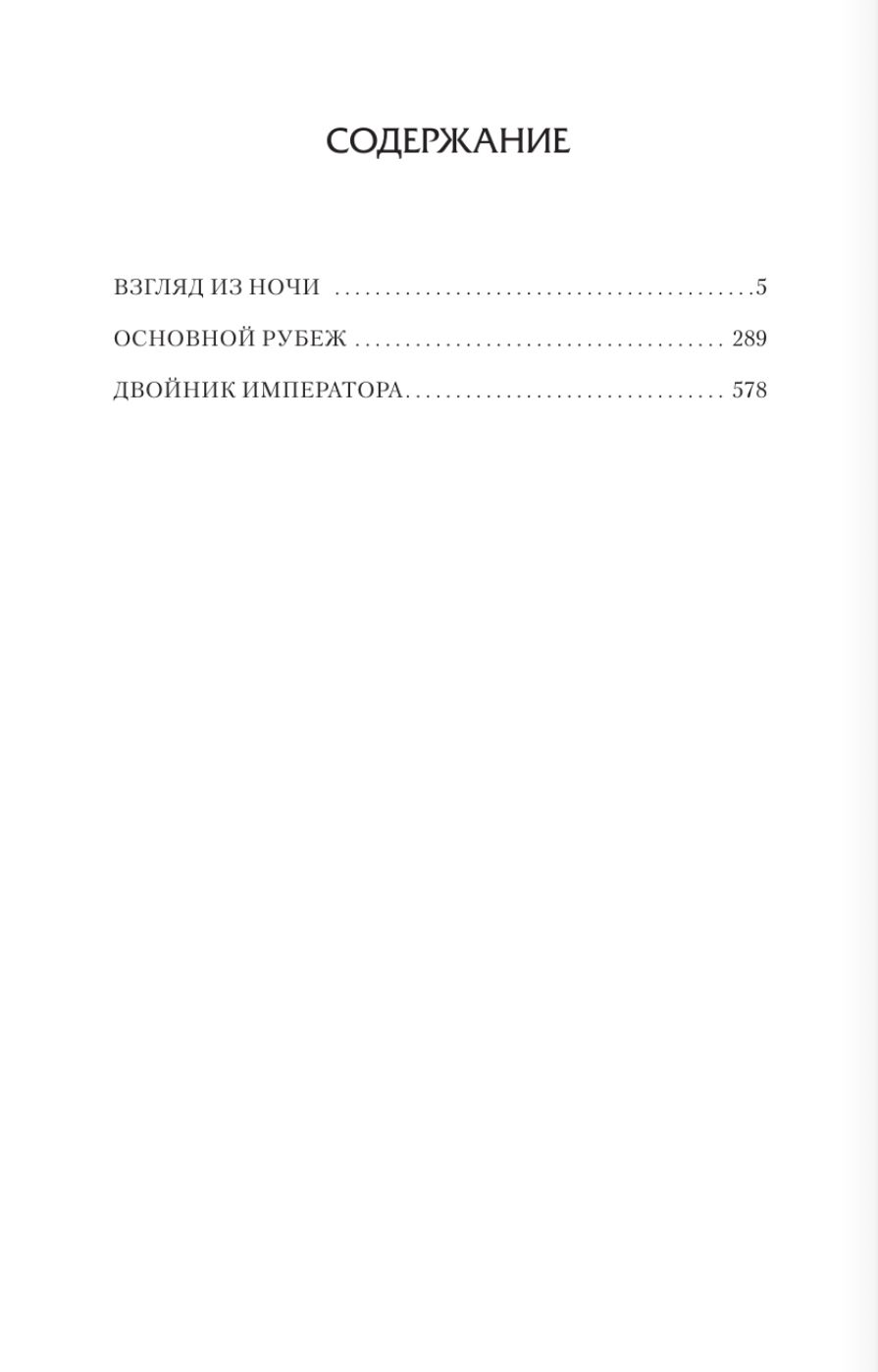 СОДЕРЖАНИЕ

ВЗГЛЯД ИЗ НОЧИ 5

ОСНОВНОЙ РУБЕЖ 289

ДВОЙНИК ИМПЕРАТОРА 578